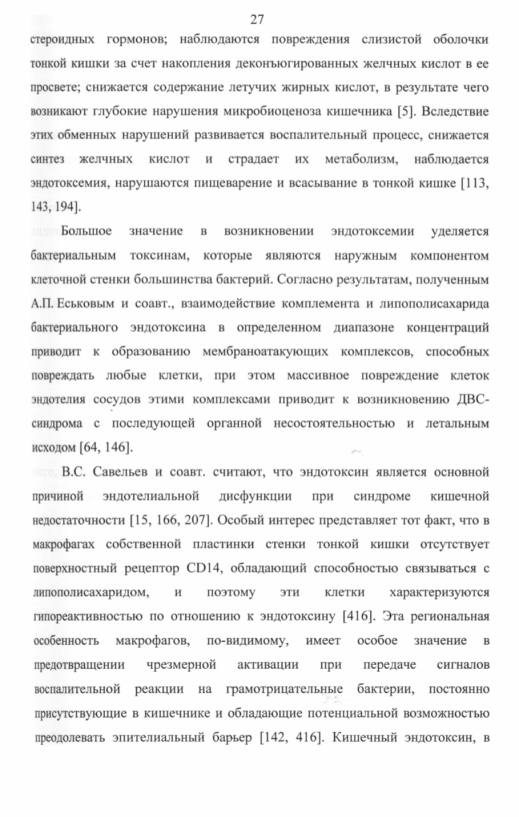 27

стероидных гормонов; наблюдаются повреждения слизистой оболочки тонкой кишки за счет накопления деконъюгированных желчных кислот в ее просвете; снижается содержание летучих жирных кислот, в результате чего возникают глубокие нарушения микробиоценоза кишечника [5]. Вследствие этих обменных нарушений развивается воспалительный процесс, снижается синтез желчных кислот и страдает их метаболизм, наблюдается эндотоксемия, нарушаются пищеварение и всасывание в тонкой кишке [113, 143, 194].

Большое значение в возникновении эндотоксемии уделяется бактериальным токсинам, которые являются наружным компонентом клеточной стенки большинства бактерий. Согласно результатам, полученным А.П. Еськовым и соавт., взаимодействие комплемента и липополисахарида бактериального эндотоксина в определенном диапазоне концентраций приводит к образованию мембраноатакующих комплексов, способных повреждать любые клетки, при этом массивное повреждение клеток эндотелия сосудов этими комплексами приводит к возникновению ДВС-синдрома с последующей органной несостоятельностью и летальным исходом [64, 146].

В.С. Савельев и соавт. считают, что эндотоксин является основной причиной эндотелиальной дисфункции при синдроме кишечной недостаточности [15, 166, 207]. Особый интерес представляет тот факт, что в макрофагах собственной пластинки стенки тонкой кишки отсутствует поверхностный рецептор CD14, обладающий способностью связываться с липополисахаридом, и поэтому эти клетки характеризуются гипореактивностью по отношению к эндотоксину [416]. Эта региональная особенность макрофагов, по-видимому, имеет особое значение в предотвращении чрезмерной активации при передаче сигналов воспалительной реакции на грамотрицательные бактерии, постоянно присутствующие в кишечнике и обладающие потенциальной возможностью преодолевать эпителиальный барьер [142, 416]. Кишечный эндотоксин, в